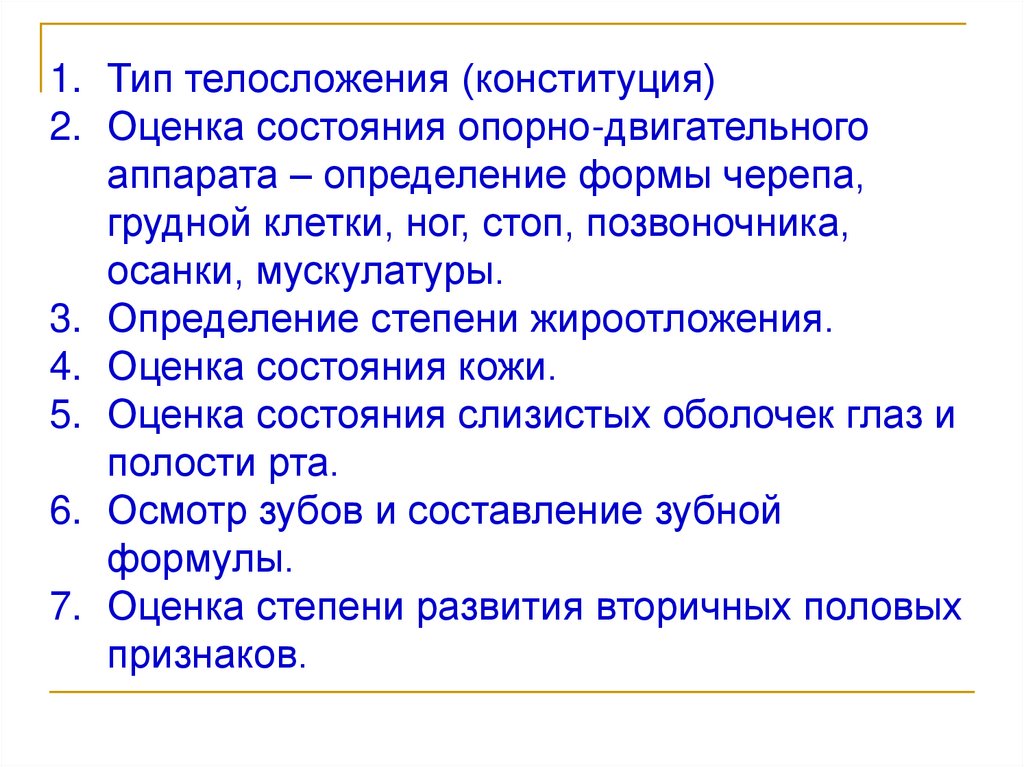 1. Тип телосложения (конституция)
2. Оценка состояния опорно-двигательного аппарата – определение формы черепа, грудной клетки, ног, стоп, позвоночника, осанки, мускулатуры.
3. Определение степени жироотложения.
4. Оценка состояния кожи.
5. Оценка состояния слизистых оболочек глаз и полости рта.
6. Осмотр зубов и составление зубной формулы.
7. Оценка степени развития вторичных половых признаков.